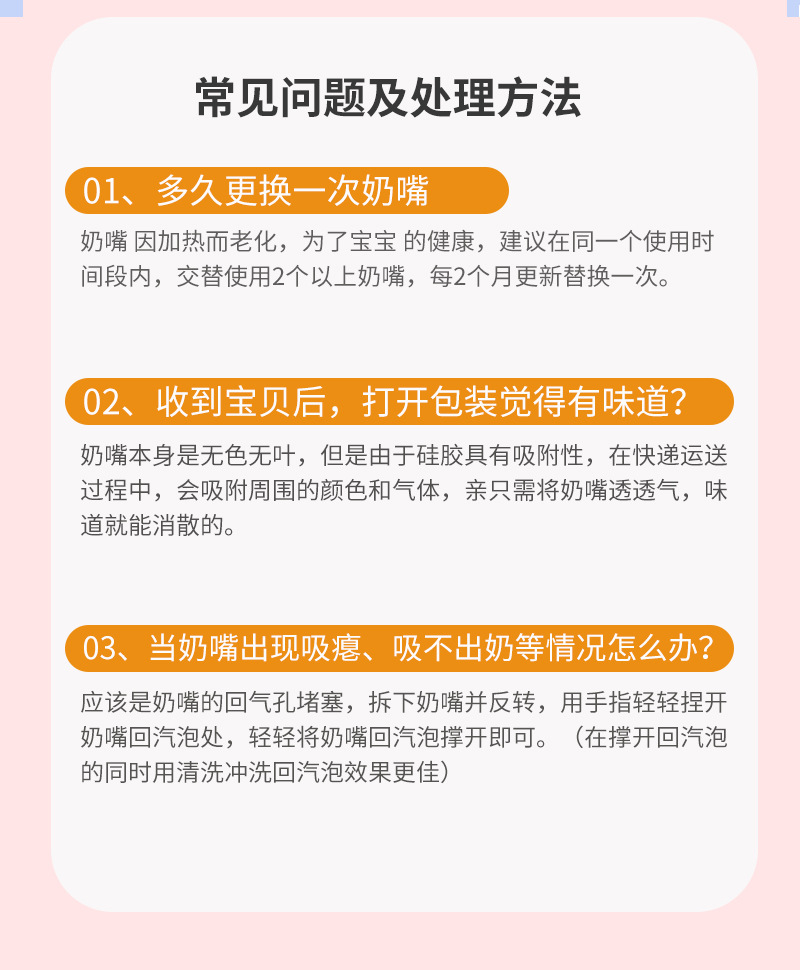 常见问题及处理方法

01、多久更换一次奶嘴

奶嘴 因加热而老化，为了宝宝 的健康，建议在同一个使用时间段内，交替使用2个以上奶嘴，每2个月更新替换一次。

02、收到宝贝后，打开包装觉得有味道？

奶嘴本身是无色无叶，但是由于硅胶具有吸附性，在快递运送过程中，会吸附周围的颜色和气体，亲只需将奶嘴透透气，味道就能消散的。

03、当奶嘴出现吸瘪、吸不出奶等情况怎么办？

应该是奶嘴的回气孔堵塞，拆下奶嘴并反转，用手指轻轻捏开奶嘴回汽泡处，轻轻将奶嘴回汽泡撑开即可。（在撑开回汽泡的同时用清洗冲洗回汽泡效果更佳）